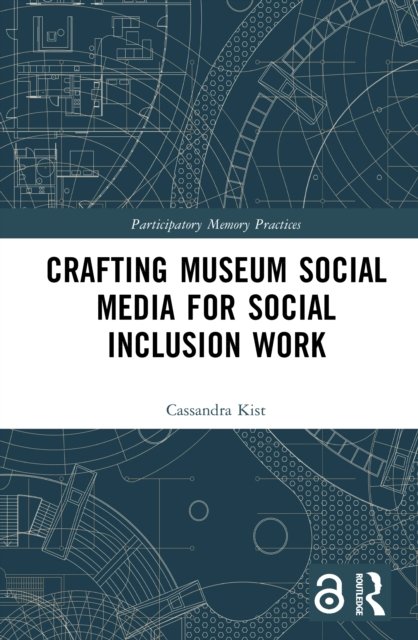 Participatory Memory Practices

CRAFTING MUSEUM SOCIAL MEDIA FOR SOCIAL INCLUSION WORK

Cassandra Kist

ROUTLEDGE